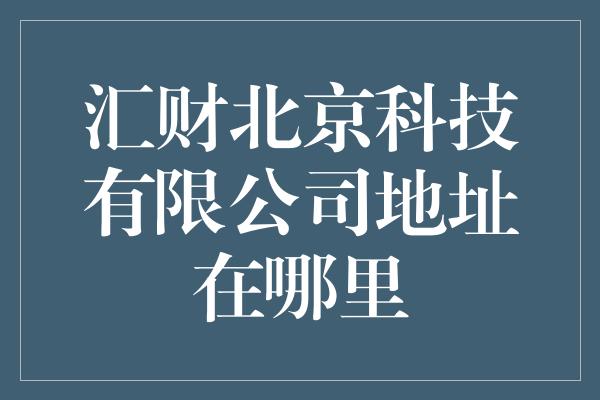 汇财北京科技有限公司地址在哪里